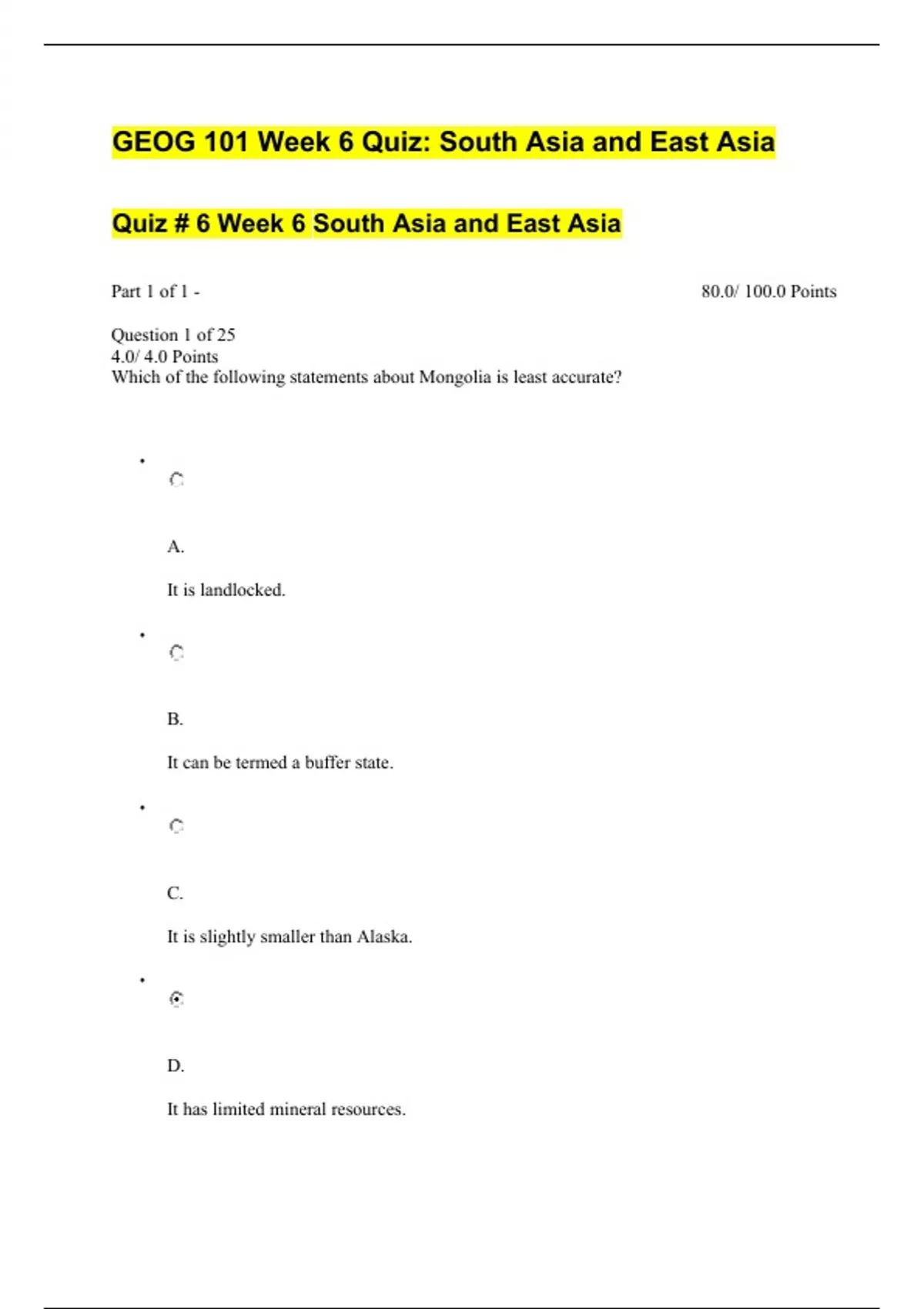 GEOG 101 Week 6 Quiz: South Asia and East Asia

Quiz # 6 Week 6 South Asia and East Asia

Part 1 of 1 -

80.0/ 100.0 Points

Question 1 of 25
4.0/ 4.0 Points
Which of the following statements about Mongolia is least accurate?

A.

It is landlocked.

B.

It can be termed a buffer state.

C.

It is slightly smaller than Alaska.

D.

It has limited mineral resources.